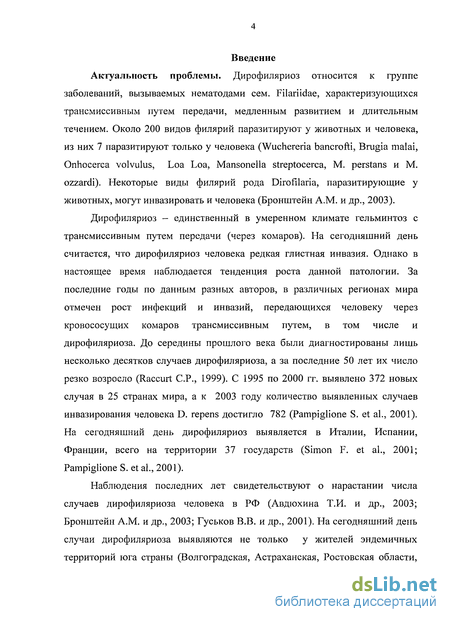 4

Введение

Актуальность проблемы. Дирофиляриоз относится к группе заболеваний, вызываемых нематодами сем. Filariidae, характеризующихся трансмиссивным путем передачи, медленным развитием и длительным течением. Около 200 видов филярий паразитируют у животных и человека, из них 7 паразитируют только у человека (Wuchereria bancrofti, Brugia malai, Onhocerca volvulus, Loa Loa, Mansonella streptocerca, M. perstans и M. ozzardi). Некоторые виды филярий рода Dirofilaria, паразитирующие у животных, могут инвазировать и человека (Бронштейн А.М. и др., 2003).

Дирофиляриоз – единственный в умеренном климате гельминтоз с трансмиссивным путем передачи (через комаров). На сегодняшний день считается, что дирофиляриоз человека редкая глистная инвазия. Однако в настоящее время наблюдается тенденция роста данной патологии. За последние годы по данным разных авторов, в различных регионах мира отмечен рост инфекций и инвазий, передающихся человеку через кровососущих комаров трансмиссивным путем, в том числе и дирофиляриоза. До середины прошлого века были диагностированы лишь несколько десятков случаев дирофиляриоза, а за последние 50 лет их число резко возросло (Raccurt C.P., 1999). С 1995 по 2000 гг. выявлено 372 новых случая в 25 странах мира, а к 2003 году количество выявленных случаев инвазирования человека D. repens достигло 782 (Pampiglione S. et al., 2001). На сегодняшний день дирофиляриоз выявляется в Италии, Испании, Франции, всего на территории 37 государств (Simon F. et al., 2001; Pampiglione S. et al., 2001).

Наблюдения последних лет свидетельствуют о нарастании числа случаев дирофиляриоза человека в РФ (Авдюхина Т.И. и др., 2003; Бронштейн А.М. и др., 2003; Гуськов В.В. и др., 2001). На сегодняшний день случаи дирофиляриоза выявляются не только у жителей эндемичных территорий юга страны (Волгоградская, Астраханская, Ростовская области,

dsLib.net
библиотека диссертаций